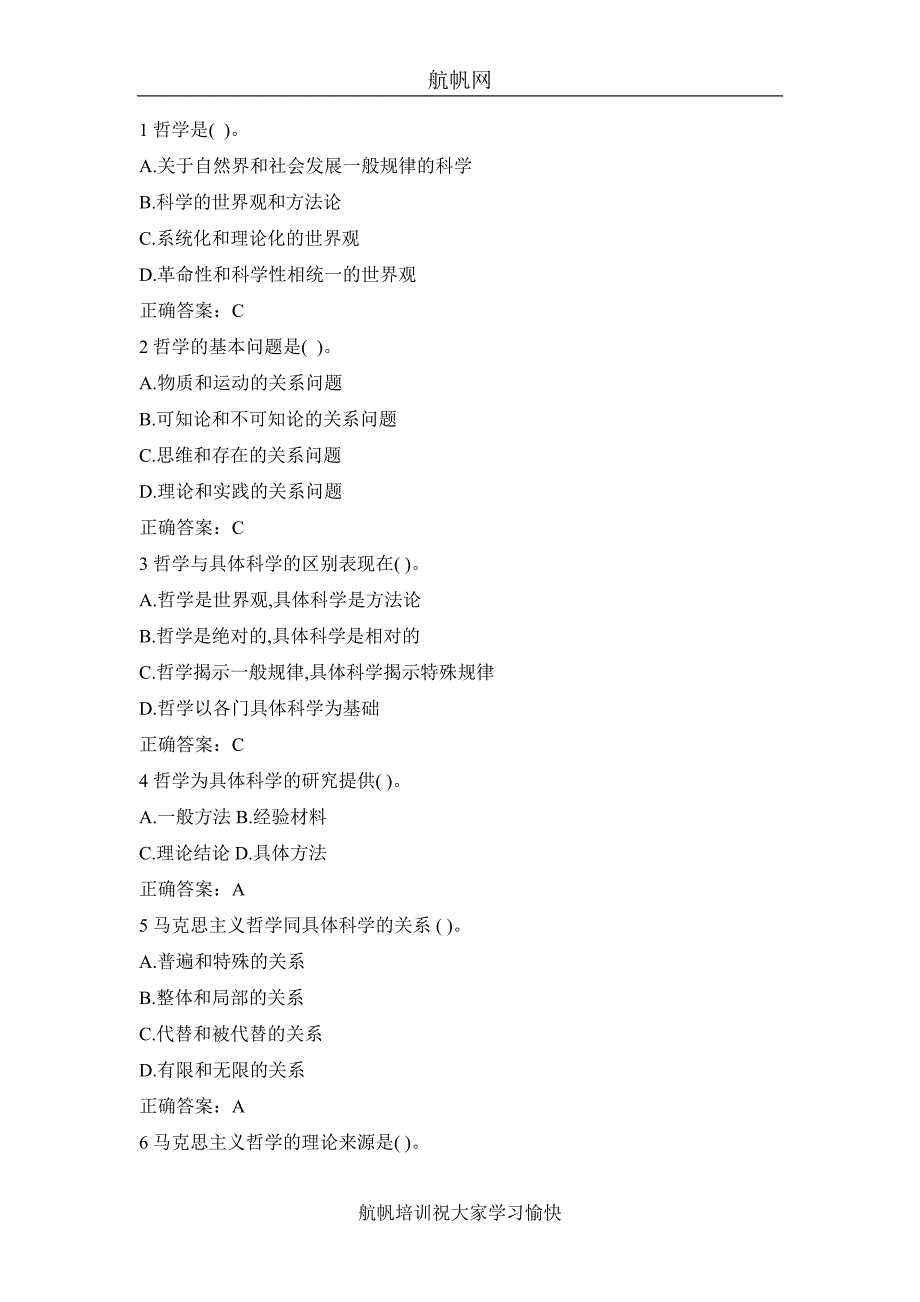 航帆网

1 哲学是( )。

A.关于自然界和社会发展一般规律的科学

B.科学的世界观和方法论

C.系统化和理论化的世界观

D.革命性和科学性相统一的世界观

正确答案：C

2 哲学的基本问题是( )。

A.物质和运动的关系问题

B.可知论和不可知论的关系问题

C.思维和存在的关系问题

D.理论和实践的关系问题

正确答案：C

3 哲学与具体科学的区别表现在( )。

A.哲学是世界观,具体科学是方法论

B.哲学是绝对的,具体科学是相对的

C.哲学揭示一般规律,具体科学揭示特殊规律

D.哲学以各门具体科学为基础

正确答案：C

4 哲学为具体科学的研究提供( )。

A.一般方法 B.经验材料

C.理论结论 D.具体方法

正确答案：A

5 马克思主义哲学同具体科学的关系 ( )。

A.普遍和特殊的关系

B.整体和局部的关系

C.代替和被代替的关系

D.有限和无限的关系

正确答案：A

6 马克思主义哲学的理论来源是( )。

航帆培训祝大家学习愉快